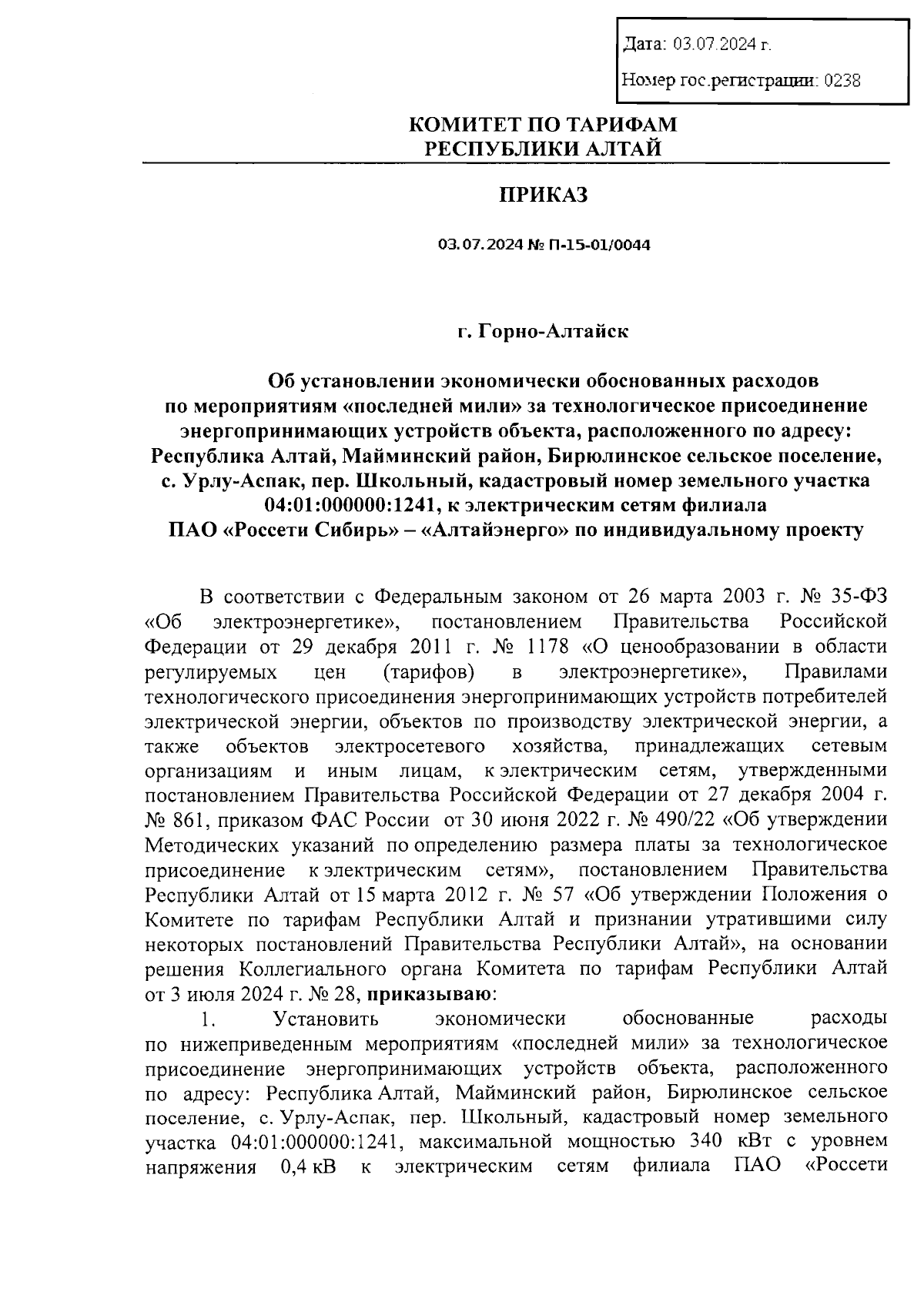 Дата: 03.07.2024 г.

Номер гос.регистрации: 0238

КОМИТЕТ ПО ТАРИФАМ
РЕСПУБЛИКИ АЛТАЙ

ПРИКАЗ

03.07.2024 № П-15-01/0044

г. Горно-Алтайск

Об установлении экономически обоснованных расходов по мероприятиям «последней мили» за технологическое присоединение энергопринимающих устройств объекта, расположенного по адресу: Республика Алтай, Майминский район, Бирюлинское сельское поселение, с. Урлу-Аспак, пер. Школьный, кадастровый номер земельного участка 04:01:000000:1241, к электрическим сетям филиала ПАО «Россети Сибирь» – «Алтайэнерго» по индивидуальному проекту

В соответствии с Федеральным законом от 26 марта 2003 г. № 35-ФЗ «Об электроэнергетике», постановлением Правительства Российской Федерации от 29 декабря 2011 г. № 1178 «О ценообразовании в области регулируемых цен (тарифов) в электроэнергетике», Правилами технологического присоединения энергопринимающих устройств потребителей электрической энергии, объектов по производству электрической энергии, а также объектов электросетевого хозяйства, принадлежащих сетевым организациям и иным лицам, к электрическим сетям, утвержденными постановлением Правительства Российской Федерации от 27 декабря 2004 г. № 861, приказом ФАС России от 30 июня 2022 г. № 490/22 «Об утверждении Методических указаний по определению размера платы за технологическое присоединение к электрическим сетям», постановлением Правительства Республики Алтай от 15 марта 2012 г. № 57 «Об утверждении Положения о Комитете по тарифам Республики Алтай и признании утратившими силу некоторых постановлений Правительства Республики Алтай», на основании решения Коллегиального органа Комитета по тарифам Республики Алтай от 3 июля 2024 г. № 28, приказываю:

1. Установить экономически обоснованные расходы по нижеприведенным мероприятиям «последней мили» за технологическое присоединение энергопринимающих устройств объекта, расположенного по адресу: Республика Алтай, Майминский район, Бирюлинское сельское поселение, с. Урлу-Аспак, пер. Школьный, кадастровый номер земельного участка 04:01:000000:1241, максимальной мощностью 340 кВт с уровнем напряжения 0,4 кВ к электрическим сетям филиала ПАО «Россети